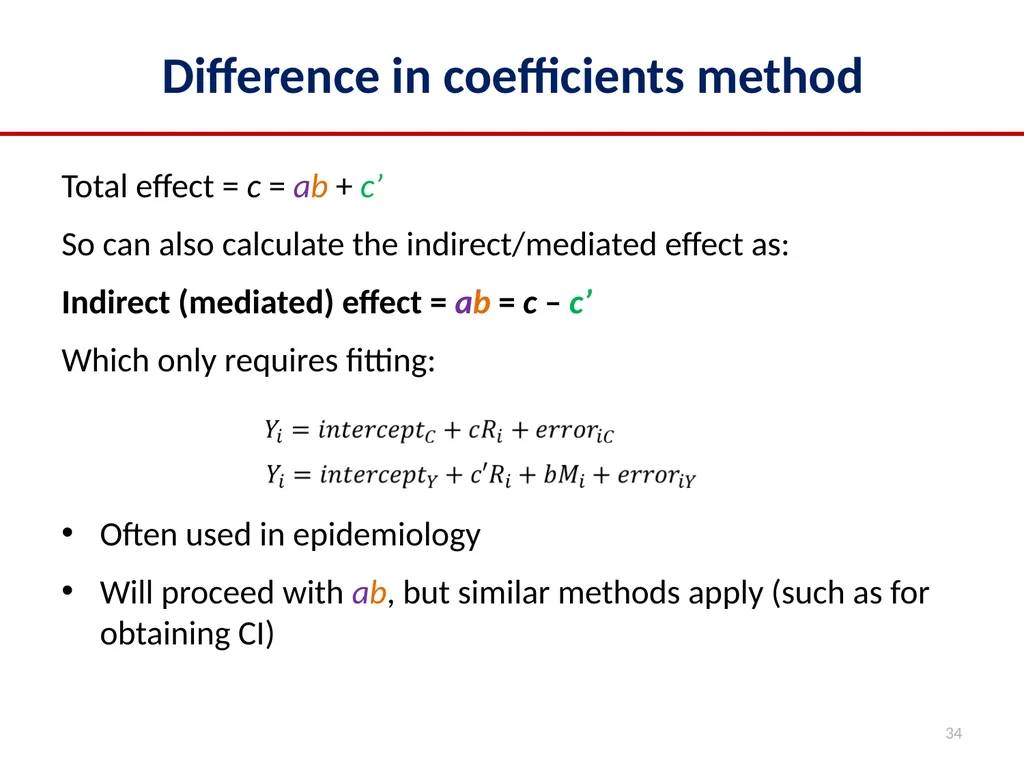 Difference in coefficients method

Total effect = c = ab + c’

So can also calculate the indirect/mediated effect as:

Indirect (mediated) effect = ab = c – c’

Which only requires fitting:

$Y_i = intercept_C + cR_i + error_{iC}$
$Y_i = intercept_Y + c'R_i + bM_i + error_{iY}$

• Often used in epidemiology

• Will proceed with ab, but similar methods apply (such as for obtaining CI)

34